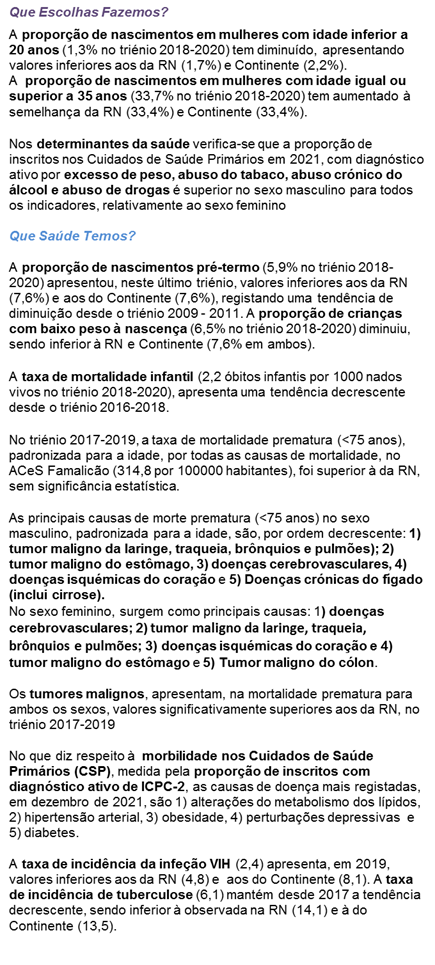 Que Escolhas Fazemos?

A proporção de nascimentos em mulheres com idade inferior a 20 anos (1,3% no triénio 2018-2020) tem diminuído, apresentando valores inferiores aos da RN (1,7%) e Continente (2,2%).
A proporção de nascimentos em mulheres com idade igual ou superior a 35 anos (33,7% no triénio 2018-2020) tem aumentado à semelhança da RN (33,4%) e Continente (33,4%).

Nos determinantes da saúde verifica-se que a proporção de inscritos nos Cuidados de Saúde Primários em 2021, com diagnóstico ativo por excesso de peso, abuso do tabaco, abuso crónico do álcool e abuso de drogas é superior no sexo masculino para todos os indicadores, relativamente ao sexo feminino

Que Saúde Temos?

A proporção de nascimentos pré-termo (5,9% no triénio 2018-2020) apresentou, neste último triénio, valores inferiores aos da RN (7,6%) e aos do Continente (7,6%), registando uma tendência de diminuição desde o triénio 2009 - 2011. A proporção de crianças com baixo peso à nascença (6,5% no triénio 2018-2020) diminuiu, sendo inferior à RN e Continente (7,6% em ambos).

A taxa de mortalidade infantil (2,2 óbitos infantis por 1000 nados vivos no triénio 2018-2020), apresenta uma tendência decrescente desde o triénio 2016-2018.

No triénio 2017-2019, a taxa de mortalidade prematura (<75 anos), padronizada para a idade, por todas as causas de mortalidade, no ACeS Famalicão (314,8 por 100000 habitantes), foi superior à da RN, sem significância estatística.

As principais causas de morte prematura (<75 anos) no sexo masculino, padronizada para a idade, são, por ordem decrescente: 1) tumor maligno da laringe, traqueia, brônquios e pulmões); 2) tumor maligno do estômago, 3) doenças cerebrovasculares, 4) doenças isquémicas do coração e 5) Doenças crónicas do fígado (inclui cirrose).
No sexo feminino, surgem como principais causas: 1) doenças cerebrovasculares; 2) tumor maligno da laringe, traqueia, brônquios e pulmões; 3) doenças isquémicas do coração e 4) tumor maligno do estômago e 5) Tumor maligno do cólon.

Os tumores malignos, apresentam, na mortalidade prematura para ambos os sexos, valores significativamente superiores aos da RN, no triénio 2017-2019

No que diz respeito à morbilidade nos Cuidados de Saúde Primários (CSP), medida pela proporção de inscritos com diagnóstico ativo de ICPC-2, as causas de doença mais registadas, em dezembro de 2021, são 1) alterações do metabolismo dos lípidos, 2) hipertensão arterial, 3) obesidade, 4) perturbações depressivas e 5) diabetes.

A taxa de incidência da infeção VIH (2,4) apresenta, em 2019, valores inferiores aos da RN (4,8) e aos do Continente (8,1). A taxa de incidência de tuberculose (6,1) mantém desde 2017 a tendência decrescente, sendo inferior à observada na RN (14,1) e à do Continente (13,5).